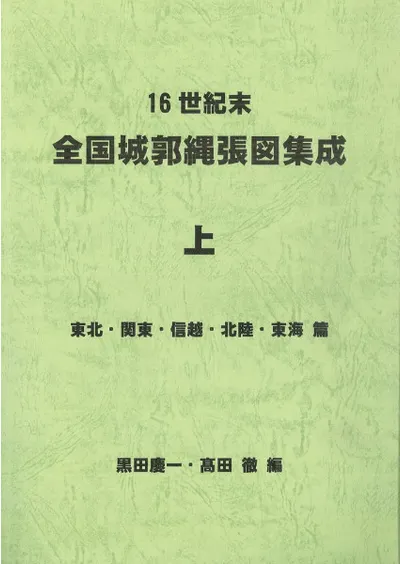 16世紀末

全国城郭縄張図集成

上

東北・関東・信越・北陸・東海 篇

黒田慶一・髙田 徹 編